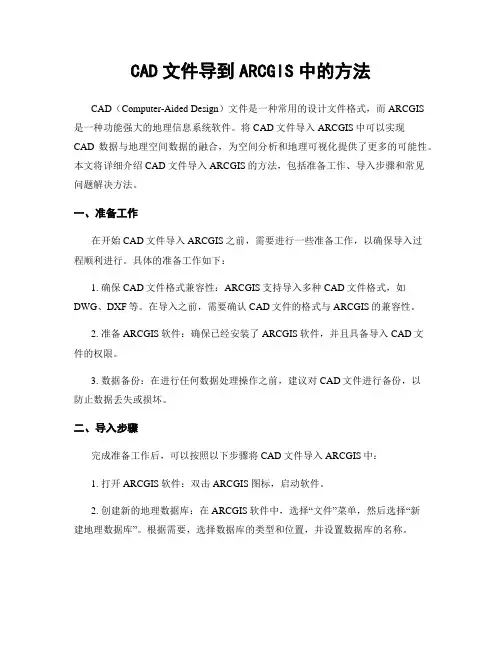 CAD 文件导到 ARCGIS 中的方法

CAD（Computer-Aided Design）文件是一种常用的设计文件格式，而 ARCGIS 是一种功能强大的地理信息系统软件。将 CAD 文件导入 ARCGIS 中可以实现 CAD 数据与地理空间数据的融合，为空间分析和地理可视化提供了更多的可能性。本文将详细介绍 CAD 文件导入 ARCGIS 的方法，包括准备工作、导入步骤和常见问题解决方法。

一、准备工作

在开始 CAD 文件导入 ARCGIS 之前，需要进行一些准备工作，以确保导入过程顺利进行。具体的准备工作如下：

1. 确保 CAD 文件格式兼容性：ARCGIS 支持导入多种 CAD 文件格式，如 DWG、DXF 等。在导入之前，需要确认 CAD 文件的格式与 ARCGIS 的兼容性。

2. 准备 ARCGIS 软件：确保已经安装了 ARCGIS 软件，并且具备导入 CAD 文件的权限。

3. 数据备份：在进行任何数据处理操作之前，建议对 CAD 文件进行备份，以防止数据丢失或损坏。

二、导入步骤

完成准备工作后，可以按照以下步骤将 CAD 文件导入 ARCGIS 中：

1. 打开 ARCGIS 软件：双击 ARCGIS 图标，启动软件。

2. 创建新的地理数据库：在 ARCGIS 软件中，选择“文件”菜单，然后选择“新建地理数据库”。根据需要，选择数据库的类型和位置，并设置数据库的名称。